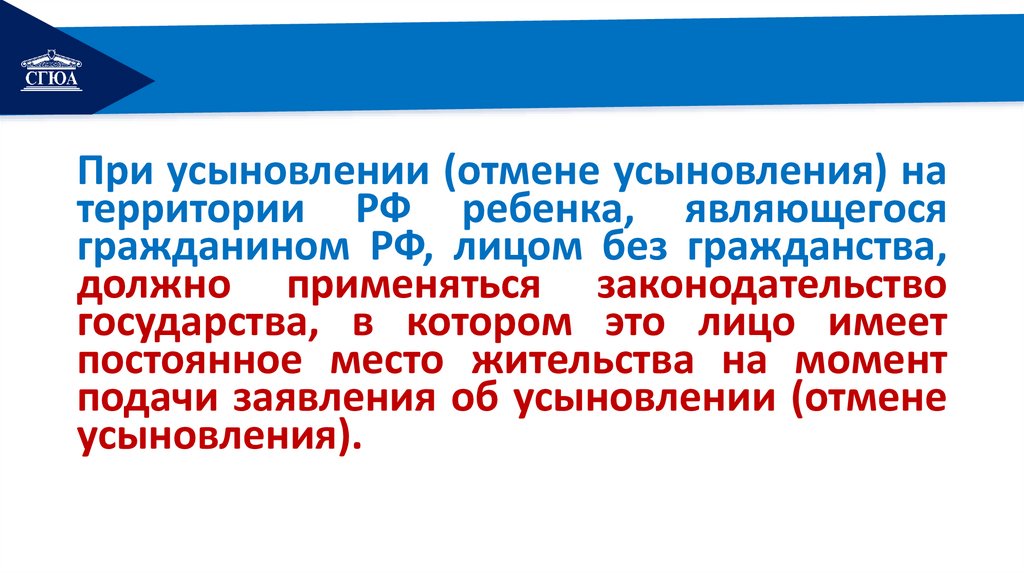 СГЮА

При усыновлении (отмене усыновления) на территории РФ ребенка, являющегося гражданином РФ, лицом без гражданства, должно применяться законодательство государства, в котором это лицо имеет постоянное место жительства на момент подачи заявления об усыновлении (отмене усыновления).